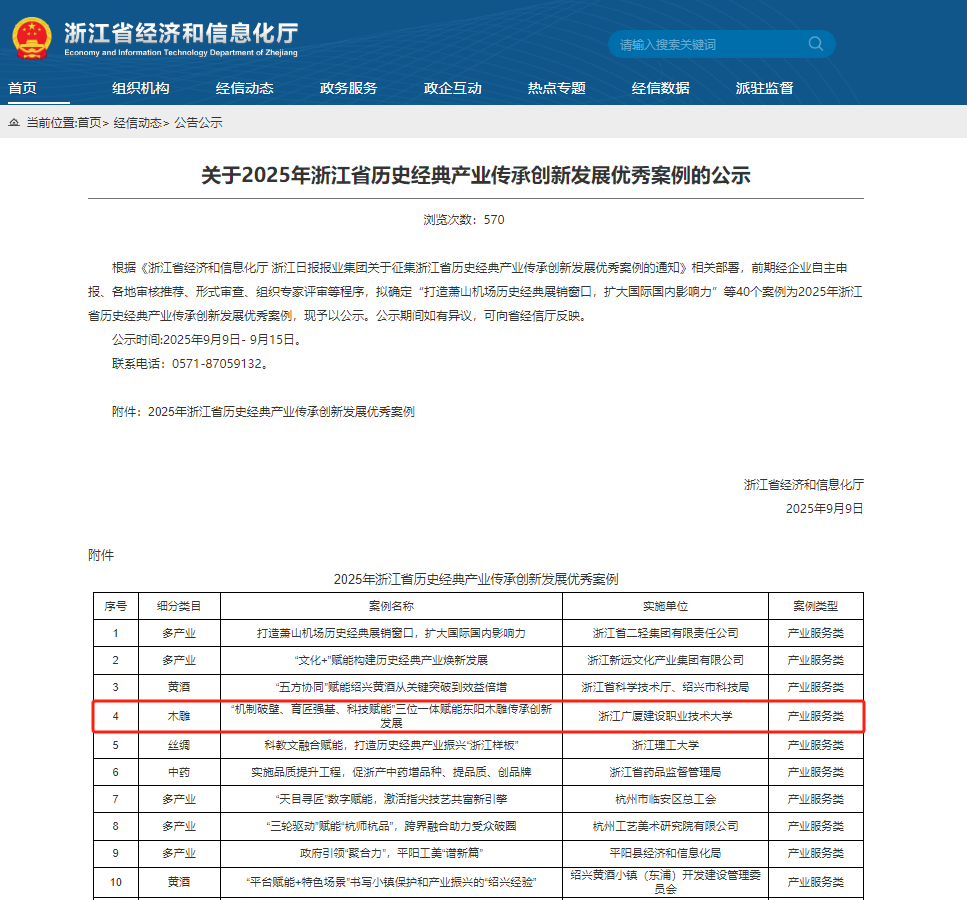 浙江省经济和信息化厅
Economy and Information Technology Department of Zhejiang

请输入搜索关键词

首页 组织机构 经信动态 政务服务 政企互动 热点专题 经信数据 派驻监督

当前位置:首页> 经信动态> 公告公示

关于2025年浙江省历史经典产业传承创新发展优秀案例的公示

浏览次数：570

根据《浙江省经济和信息化厅 浙江日报报业集团关于征集浙江省历史经典产业传承创新发展优秀案例的通知》相关部署，前期经企业自主申报、各地审核推荐、形式审查、组织专家评审等程序，拟确定“打造萧山机场历史经典展销窗口，扩大国际国内影响力”等40个案例为2025年浙江省历史经典产业传承创新发展优秀案例，现予以公示。公示期间如有异议，可向省经信厅反映。

公示时间:2025年9月9日- 9月15日。

联系电话：0571-87059132。

附件：2025年浙江省历史经典产业传承创新发展优秀案例

浙江省经济和信息化厅
2025年9月9日

附件

2025年浙江省历史经典产业传承创新发展优秀案例

| 序号 | 细分类目 | 案例名称 | 实施单位 | 案例类型 |
|---|---|---|---|---|
| 1 | 多产业 | 打造萧山机场历史经典展销窗口，扩大国际国内影响力 | 浙江省二轻集团有限责任公司 | 产业服务类 |
| 2 | 多产业 | “文化+”赋能构建历史经典产业焕新发展 | 浙江新远文化产业集团有限公司 | 产业服务类 |
| 3 | 黄酒 | “五方协同”赋能绍兴黄酒从关键突破到效益倍增 | 浙江省科学技术厅、绍兴市科技局 | 产业服务类 |
| 4 | 木雕 | “机制破壁、育匠强基、科技赋能”三位一体赋能东阳木雕传承创新发展 | 浙江广厦建设职业技术大学 | 产业服务类 |
| 5 | 丝绸 | 科教文融合赋能，打造历史经典产业振兴“浙江样板” | 浙江理工大学 | 产业服务类 |
| 6 | 中药 | 实施品质提升工程，促浙产中药增品种、提品质、创品牌 | 浙江省药品监督管理局 | 产业服务类 |
| 7 | 多产业 | “天目寻匠”数字赋能，激活指尖技艺共富新引擎 | 杭州市临安区总工会 | 产业服务类 |
| 8 | 多产业 | “三轮驱动”赋能“杭师杭品”，跨界融合助力受众破圈 | 杭州工艺美术研究院有限公司 | 产业服务类 |
| 9 | 多产业 | 政府引领“聚合力”，平阳工美“谱新篇” | 平阳县经济和信息化局 | 产业服务类 |
| 10 | 黄酒 | “平台赋能+特色场景”书写小镇保护和产业振兴的“绍兴经验” | 绍兴黄酒小镇（东浦）开发建设管理委员会 | 产业服务类 |